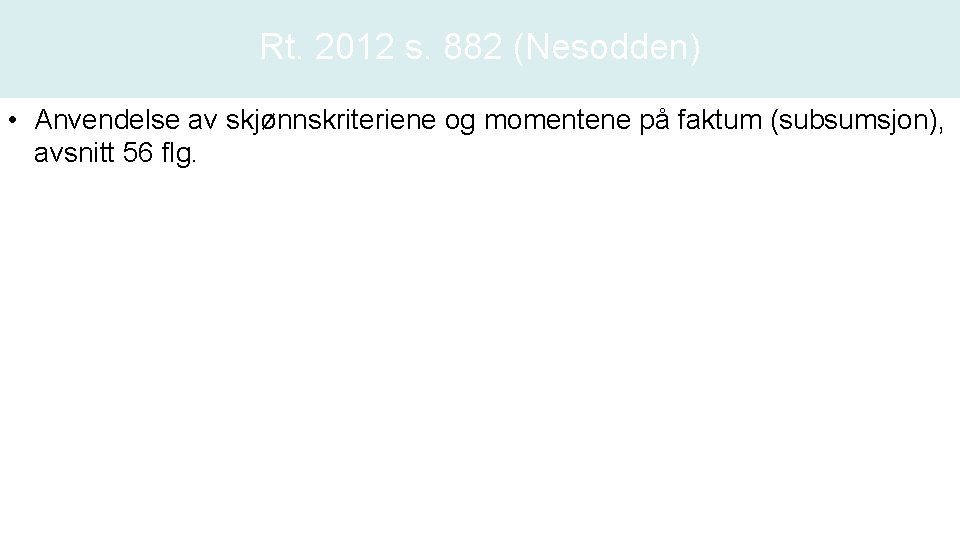 Rt. 2012 s. 882 (Nesodden)

• Anvendelse av skjønnskriteriene og momentene på faktum (subsumsjon), avsnitt 56 flg.